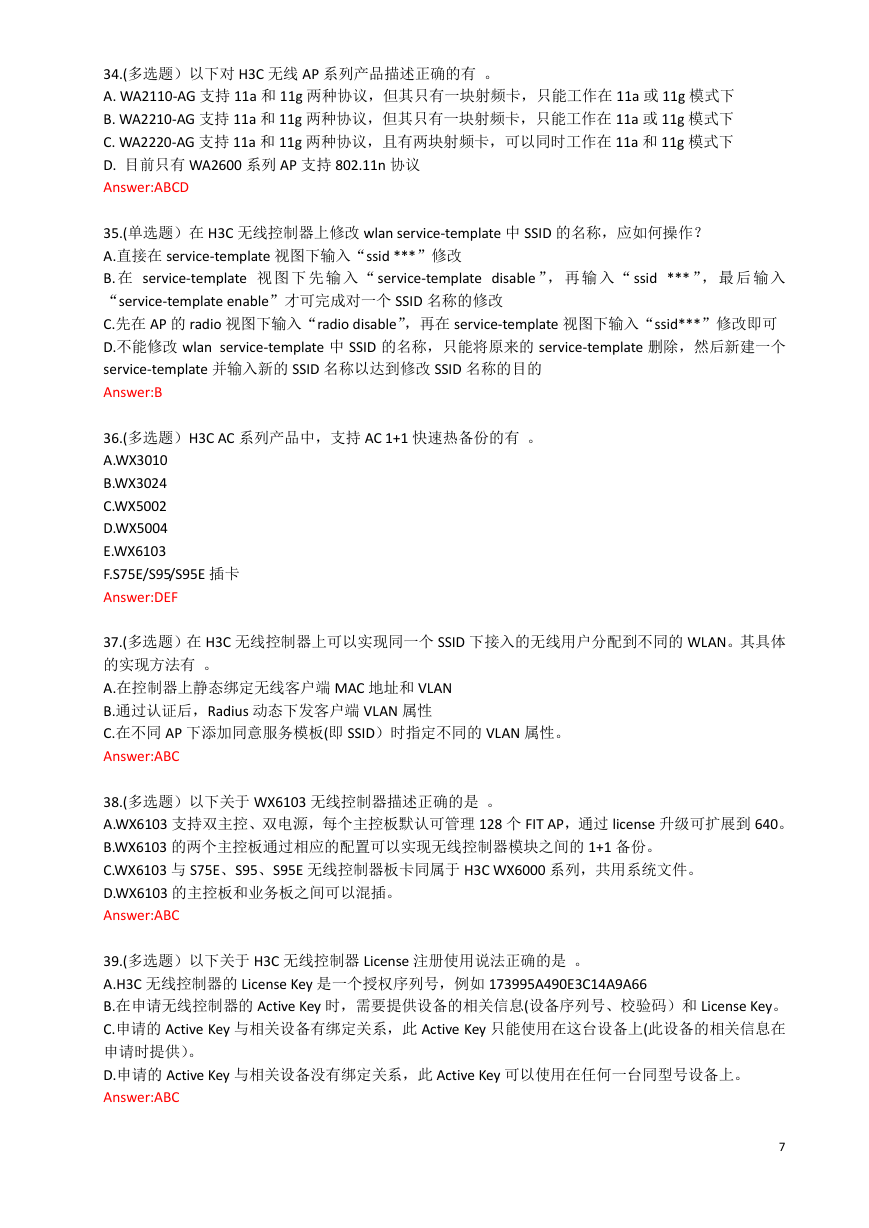 34.(多选题）以下对 H3C 无线 AP 系列产品描述正确的有 。
A. WA2110-AG 支持 11a 和 11g 两种协议，但其只有一块射频卡，只能工作在 11a 或 11g 模式下
B. WA2210-AG 支持 11a 和 11g 两种协议，但其只有一块射频卡，只能工作在 11a 或 11g 模式下
C. WA2220-AG 支持 11a 和 11g 两种协议，且有两块射频卡，可以同时工作在 11a 和 11g 模式下
D. 目前只有 WA2600 系列 AP 支持 802.11n 协议
Answer:ABCD

35.(单选题）在 H3C 无线控制器上修改 wlan service-template 中 SSID 的名称，应如何操作？
A.直接在 service-template 视图下输入“ssid ***”修改
B.在 service-template 视图下先输入“service-template disable”，再输入“ssid ***”，最后输入“service-template enable”才可完成对一个 SSID 名称的修改
C.先在 AP 的 radio 视图下输入“radio disable”，再在 service-template 视图下输入“ssid***”修改即可
D.不能修改 wlan service-template 中 SSID 的名称，只能将原来的 service-template 删除，然后新建一个 service-template 并输入新的 SSID 名称以达到修改 SSID 名称的目的
Answer:B

36.(多选题）H3C AC 系列产品中，支持 AC 1+1 快速热备份的有 。
A.WX3010
B.WX3024
C.WX5002
D.WX5004
E.WX6103
F.S75E/S95/S95E 插卡
Answer:DEF

37.(多选题）在 H3C 无线控制器上可以实现同一个 SSID 下接入的无线用户分配到不同的 WLAN。其具体的实现方法有 。
A.在控制器上静态绑定无线客户端 MAC 地址和 VLAN
B.通过认证后，Radius 动态下发客户端 VLAN 属性
C.在不同 AP 下添加同意服务模板(即 SSID）时指定不同的 VLAN 属性。
Answer:ABC

38.(多选题）以下关于 WX6103 无线控制器描述正确的是 。
A.WX6103 支持双主控、双电源，每个主控板默认可管理 128 个 FIT AP，通过 license 升级可扩展到 640。
B.WX6103 的两个主控板通过相应的配置可以实现无线控制器模块之间的 1+1 备份。
C.WX6103 与 S75E、S95、S95E 无线控制器板卡同属于 H3C WX6000 系列，共用系统文件。
D.WX6103 的主控板和业务板之间可以混插。
Answer:ABC

39.(多选题）以下关于 H3C 无线控制器 License 注册使用说法正确的是 。
A.H3C 无线控制器的 License Key 是一个授权序列号，例如 173995A490E3C14A9A66
B.在申请无线控制器的 Active Key 时，需要提供设备的相关信息(设备序列号、校验码）和 License Key。
C.申请的 Active Key 与相关设备有绑定关系，此 Active Key 只能使用在这台设备上(此设备的相关信息在申请时提供)。
D.申请的 Active Key 与相关设备没有绑定关系，此 Active Key 可以使用在任何一台同型号设备上。
Answer:ABC

7